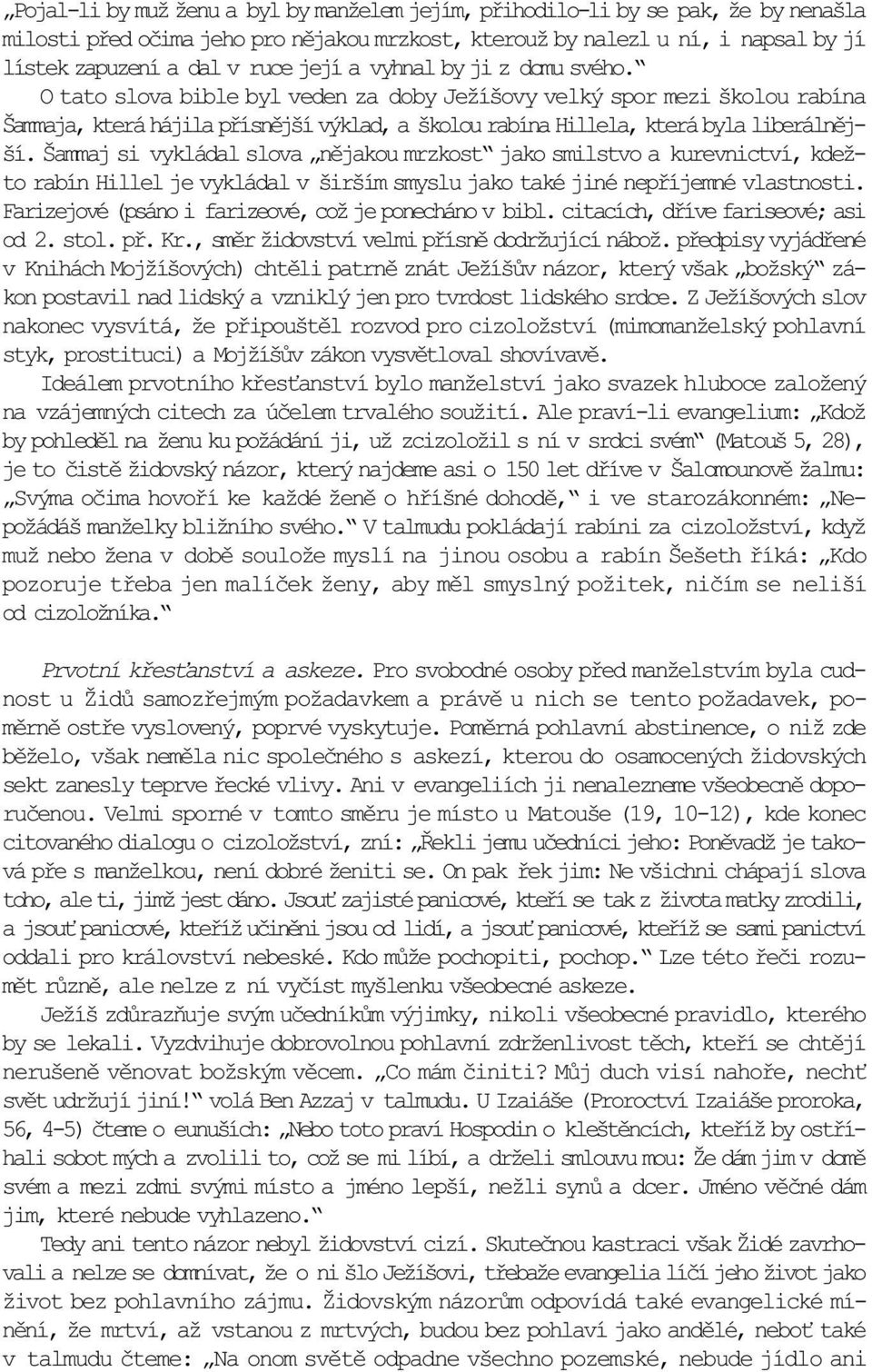 „Pojal-li by muž ženu a byl by manželem jejím, přihodilo-li by se pak, že by nenašla milosti před očima jeho pro nějakou mrzkost, kterouž by nalezl u ní, i napsal by jí lístek zapuzení a dal v ruce její a vyhnal by ji z domu svého.“

O tato slova bible byl veden za doby Ježíšovy velký spor mezi školou rabína Šammaja, která hájila přísnější výklad, a školou rabína Hillela, která byla liberálnější. Šammaj si vykládal slova „nějakou mrzkost“ jako smilstvo a kurevnictví, kdežto rabín Hillel je vykládal v širším smyslu jako také jiné nepříjemné vlastnosti. Farizejové (psáno i farizeové, což je ponecháno v bibl. citacích, dříve fariseové; asi od 2. stol. př. Kr., směr židovství velmi přísně dodržující nábož. předpisy vyjádřené v Knihách Mojžíšových) chtěli patrně znát Ježíšův názor, který však „božský“ zákon postavil nad lidský a vzniklý jen pro tvrdost lidského srdce. Z Ježíšových slov nakonec vysvítá, že připouštěl rozvod pro cizoložství (mimomanželský pohlavní styk, prostituci) a Mojžíšův zákon vysvětloval shovívavě.

Ideálem prvotního křesťanství bylo manželství jako svazek hluboce založený na vzájemných citech za účelem trvalého soužití. Ale praví-li evangelium: „Kdož by pohleděl na ženu ku požádání ji, už zcizoložil s ní v srdci svém“ (Matouš 5, 28), je to čistě židovský názor, který najdeme asi o 150 let dříve v Šalomounově žalmu: „Svýma očima hovoří ke každé ženě o hříšné dohodě,“ i ve starozákonném: „Nepožádáš manželky bližního svého.“ V talmudu pokládají rabíni za cizoložství, když muž nebo žena v době soulože myslí na jinou osobu a rabín Šešeth říká: „Kdo pozoruje třeba jen malíček ženy, aby měl smyslný požitek, ničím se neliší od cizoložníka.“

Prvotní křesťanství a askeze. Pro svobodné osoby před manželstvím byla cudnost u Židů samozřejmým požadavkem a právě u nich se tento požadavek, poměrně ostře vyslovený, poprvé vyskytuje. Poměrná pohlavní abstinence, o niž zde běželo, však neměla nic společného s askezí, kterou do osamocených židovských sekt zanesly teprve řecké vlivy. Ani v evangeliích ji nenalezneme všeobecně doporučenou. Velmi sporné v tomto směru je místo u Matouše (19, 10-12), kde konec citovaného dialogu o cizoložství, zní: „Řekli jemu učedníci jeho: Poněvadž je taková pře s manželkou, není dobré ženiti se. On pak řek jim: Ne všichni chápají slova toho, ale ti, jimž jest dáno. Jsouť zajisté panicové, kteří se tak z života matky zrodili, a jsouť panicové, kteříž učiněni jsou od lidí, a jsouť panicové, kteříž se sami panictví oddali pro království nebeské. Kdo může pochopiti, pochop.“ Lze této řeči rozumět různě, ale nelze z ní vyčíst myšlenku všeobecné askeze.

Ježíš zdůrazňuje svým učedníkům výjimky, nikoli všeobecné pravidlo, kterého by se lekali. Vyzdvihuje dobrovolnou pohlavní zdrženlivost těch, kteří se chtějí nerušeně věnovat božským věcem. „Co mám činiti? Můj duch visí nahoře, nechť svět udržují jiní!“ volá Ben Azzaj v talmudu. U Izaiáše (Proroctví Izaiáše proroka, 56, 4-5) čteme o eunuších: „Nebo toto praví Hospodin o kleštěncích, kteříž by ostříhali sobot mých a zvolili to, což se mi líbí, a drželi smlouvu mou: Že dám jim v domě svém a mezi zdmi svými místo a jméno lepší, nežli synů a dcer. Jméno věčné dám jim, které nebude vyhlazeno.“

Tedy ani tento názor nebyl židovství cizí. Skutečnou kastraci však Židé zavrhovali a nelze se domnívat, že o ni šlo Ježíšovi, třebaže evangelia líčí jeho život jako život bez pohlavního zájmu. Židovským názorům odpovídá také evangelické mínění, že mrtví, až vstanou z mrtvých, budou bez pohlaví jako andělé, neboť také v talmudu čteme: „Na onom světě odpadne všechno pozemské, nebude jídlo ani